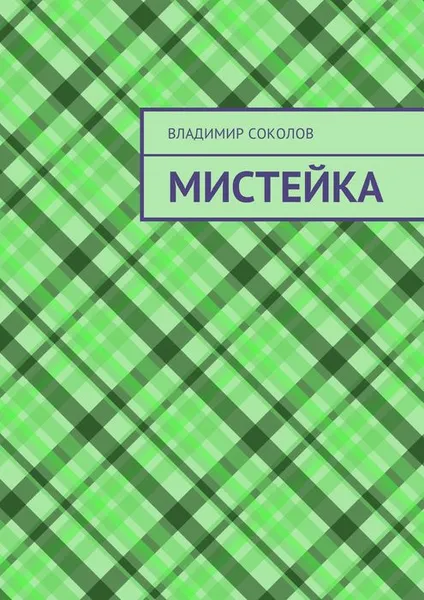 ВЛАДИМИР СОКОЛОВ

МИСТЕЙКА